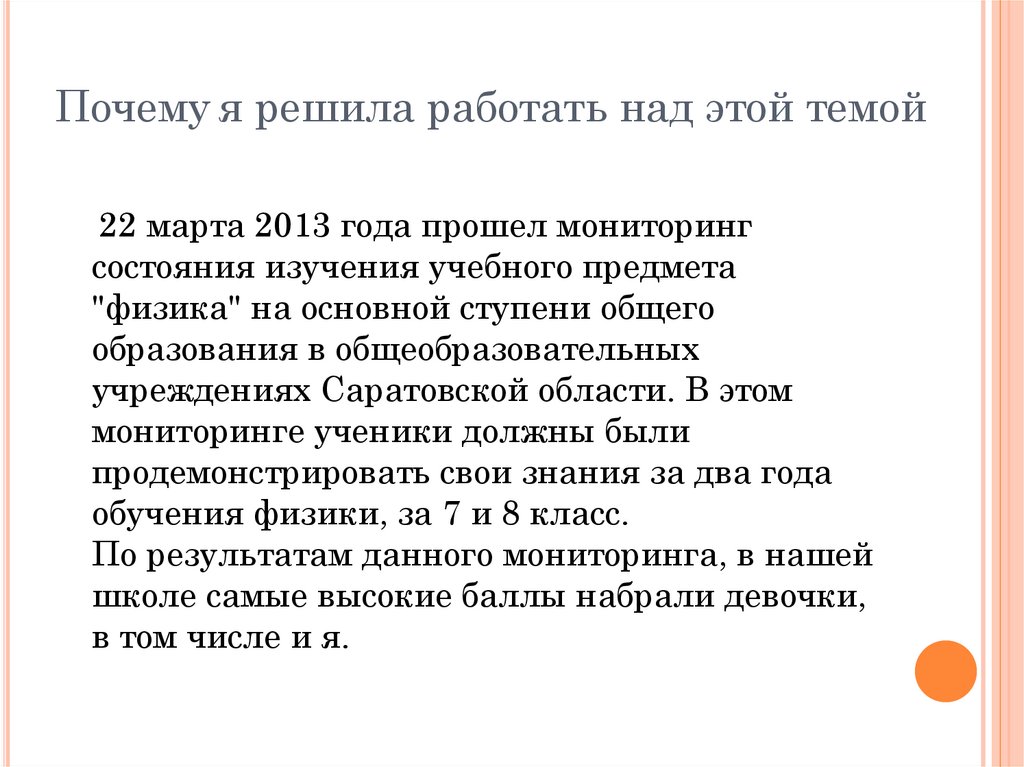 Почему я решила работать над этой темой

22 марта 2013 года прошел мониторинг состояния изучения учебного предмета "физика" на основной ступени общего образования в общеобразовательных учреждениях Саратовской области. В этом мониторинге ученики должны были продемонстрировать свои знания за два года обучения физики, за 7 и 8 класс.
По результатам данного мониторинга, в нашей школе самые высокие баллы набрали девочки, в том числе и я.